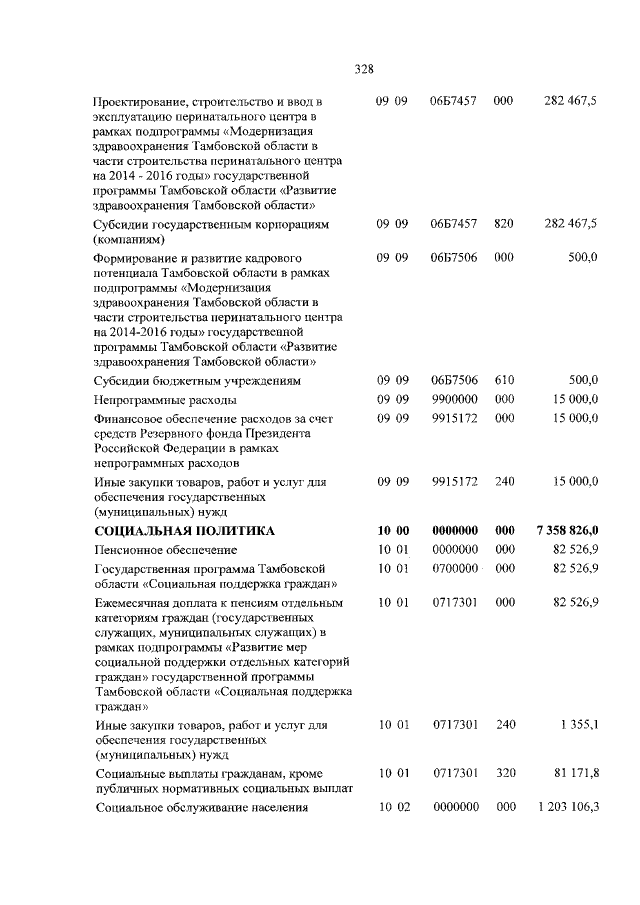 328

| | | | | |
|---|---|---|---|---|
| Проектирование, строительство и ввод в эксплуатацию перинатального центра в рамках подпрограммы «Модернизация здравоохранения Тамбовской области в части строительства перинатального центра на 2014 - 2016 годы» государственной программы Тамбовской области «Развитие здравоохранения Тамбовской области» | 09 09 | 06Б7457 | 000 | 282 467,5 |
| Субсидии государственным корпорациям (компаниям) | 09 09 | 06Б7457 | 820 | 282 467,5 |
| Формирование и развитие кадрового потенциала Тамбовской области в рамках подпрограммы «Модернизация здравоохранения Тамбовской области в части строительства перинатального центра на 2014-2016 годы» государственной программы Тамбовской области «Развитие здравоохранения Тамбовской области» | 09 09 | 06Б7506 | 000 | 500,0 |
| Субсидии бюджетным учреждениям | 09 09 | 06Б7506 | 610 | 500,0 |
| Непрограммные расходы | 09 09 | 9900000 | 000 | 15 000,0 |
| Финансовое обеспечение расходов за счет средств Резервного фонда Президента Российской Федерации в рамках непрограммных расходов | 09 09 | 9915172 | 000 | 15 000,0 |
| Иные закупки товаров, работ и услуг для обеспечения государственных (муниципальных) нужд | 09 09 | 9915172 | 240 | 15 000,0 |
| **СОЦИАЛЬНАЯ ПОЛИТИКА** | **10 00** | **0000000** | **000** | **7 358 826,0** |
| Пенсионное обеспечение | 10 01 | 0000000 | 000 | 82 526,9 |
| Государственная программа Тамбовской области «Социальная поддержка граждан» | 10 01 | 0700000 | 000 | 82 526,9 |
| Ежемесячная доплата к пенсиям отдельным категориям граждан (государственных служащих, муниципальных служащих) в рамках подпрограммы «Развитие мер социальной поддержки отдельных категорий граждан» государственной программы Тамбовской области «Социальная поддержка граждан» | 10 01 | 0717301 | 000 | 82 526,9 |
| Иные закупки товаров, работ и услуг для обеспечения государственных (муниципальных) нужд | 10 01 | 0717301 | 240 | 1 355,1 |
| Социальные выплаты гражданам, кроме публичных нормативных социальных выплат | 10 01 | 0717301 | 320 | 81 171,8 |
| Социальное обслуживание населения | 10 02 | 0000000 | 000 | 1 203 106,3 |